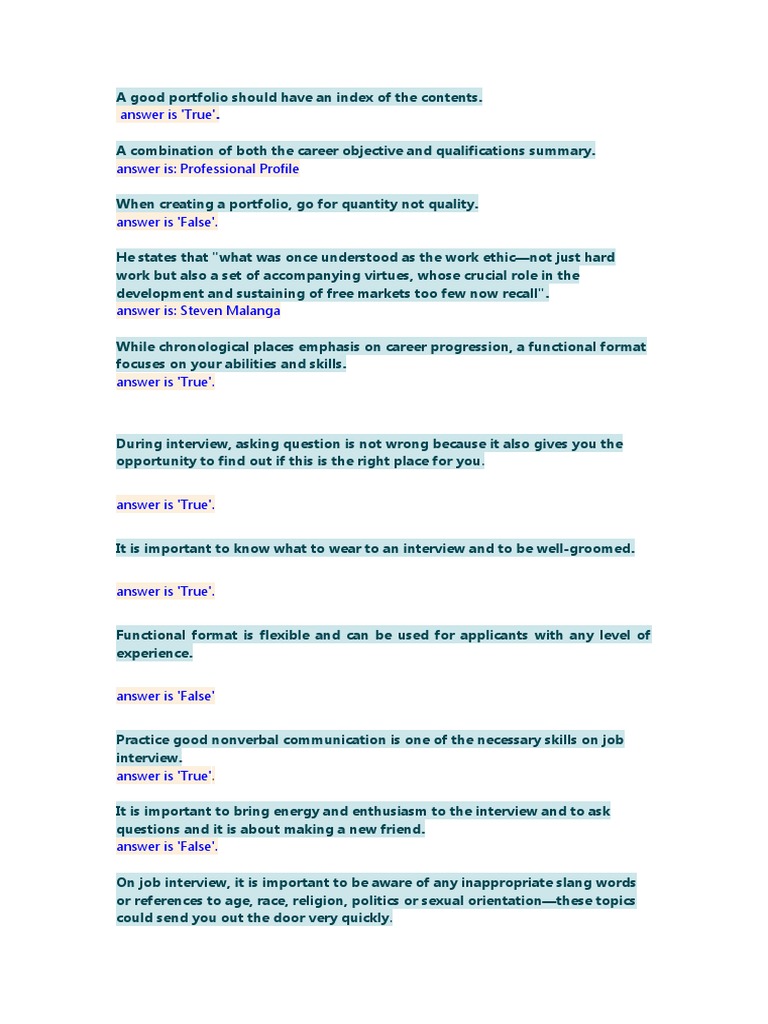 A good portfolio should have an index of the contents.
answer is 'True'.

A combination of both the career objective and qualifications summary.
answer is: Professional Profile

When creating a portfolio, go for quantity not quality.
answer is 'False'.

He states that "what was once understood as the work ethic—not just hard work but also a set of accompanying virtues, whose crucial role in the development and sustaining of free markets too few now recall".
answer is: Steven Malanga

While chronological places emphasis on career progression, a functional format focuses on your abilities and skills.
answer is 'True'.

During interview, asking question is not wrong because it also gives you the opportunity to find out if this is the right place for you.

answer is 'True'.

It is important to know what to wear to an interview and to be well-groomed.

answer is 'True'.

Functional format is flexible and can be used for applicants with any level of experience.

answer is 'False'

Practice good nonverbal communication is one of the necessary skills on job interview.
answer is 'True'.

It is important to bring energy and enthusiasm to the interview and to ask questions and it is about making a new friend.
answer is 'False'.

On job interview, it is important to be aware of any inappropriate slang words or references to age, race, religion, politics or sexual orientation—these topics could send you out the door very quickly.